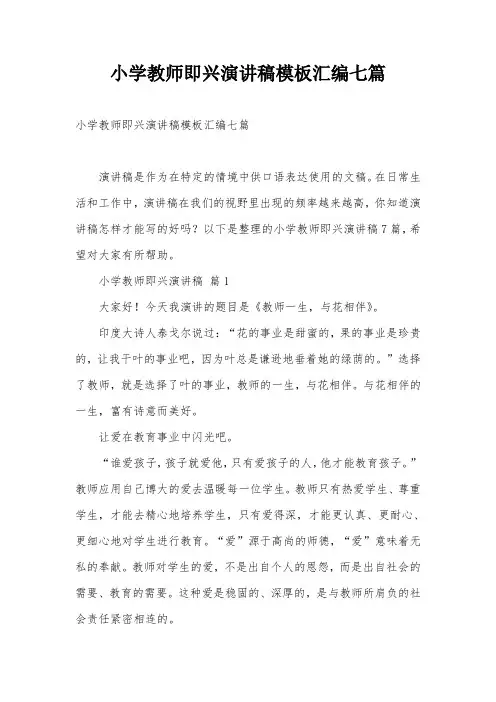 小学教师即兴演讲稿模板汇编七篇

小学教师即兴演讲稿模板汇编七篇

演讲稿是作为在特定的情境中供口语表达使用的文稿。在日常生活和工作中，演讲稿在我们的视野里出现的频率越来越高，你知道演讲稿怎样才能写的好吗？以下是整理的小学教师即兴演讲稿7篇，希望对大家有所帮助。

小学教师即兴演讲稿 篇1

大家好！今天我演讲的题目是《教师一生，与花相伴》。

印度大诗人泰戈尔说过：“花的事业是甜蜜的，果的事业是珍贵的，让我干叶的事业吧，因为叶总是谦逊地垂着她的绿荫的。”选择了教师，就是选择了叶的事业，教师的一生，与花相伴。与花相伴的一生，富有诗意而美好。

让爱在教育事业中闪光吧。

“谁爱孩子，孩子就爱他，只有爱孩子的人，他才能教育孩子。”教师应用自己博大的爱去温暖每一位学生。教师只有热爱学生、尊重学生，才能去精心地培养学生，只有爱得深，才能更认真、更耐心、更细心地对学生进行教育。“爱”源于高尚的师德，“爱”意味着无私的奉献。教师对学生的爱，不是出自个人的恩怨，而是出自社会的需要、教育的需要。这种爱是稳固的、深厚的，是与教师所肩负的社会责任紧密相连的。